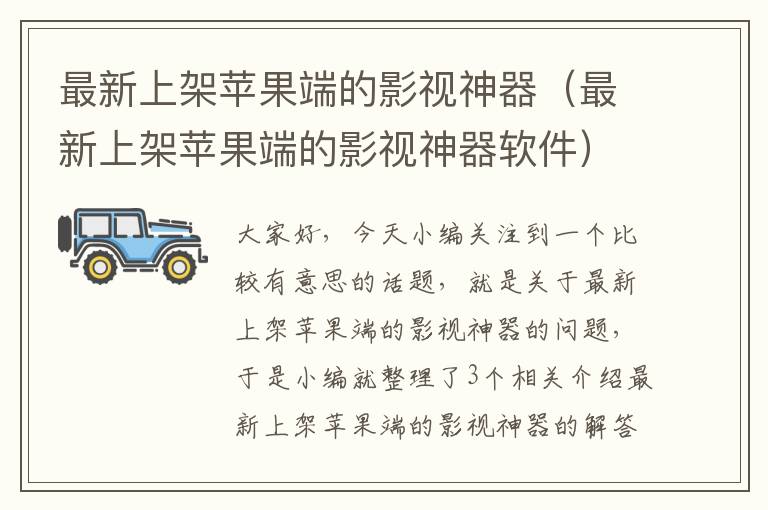 最新上架苹果端的影视神器（最新上架苹果端的影视神器软件）

大家好，今天小编关注到一个比较有意思的话题，就是关于最新上架苹果端的影视神器的问题，于是小编就整理了3个相关介绍最新上架苹果端的影视神器的解答